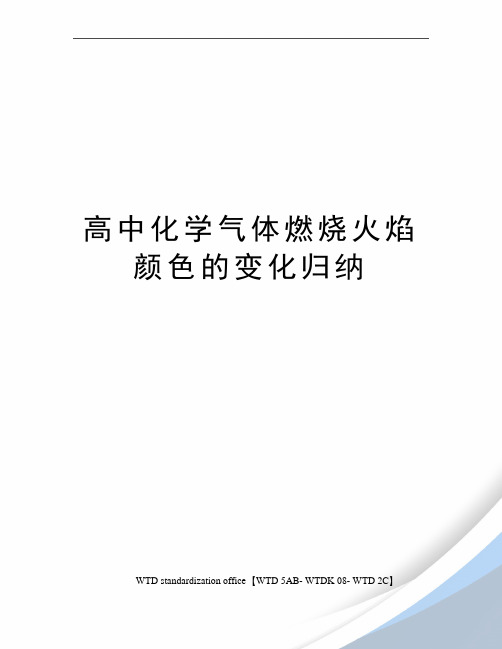 高中化学气体燃烧火焰颜色的变化归纳

WTD standardization office【WTD 5AB- WTDK 08- WTD 2C】